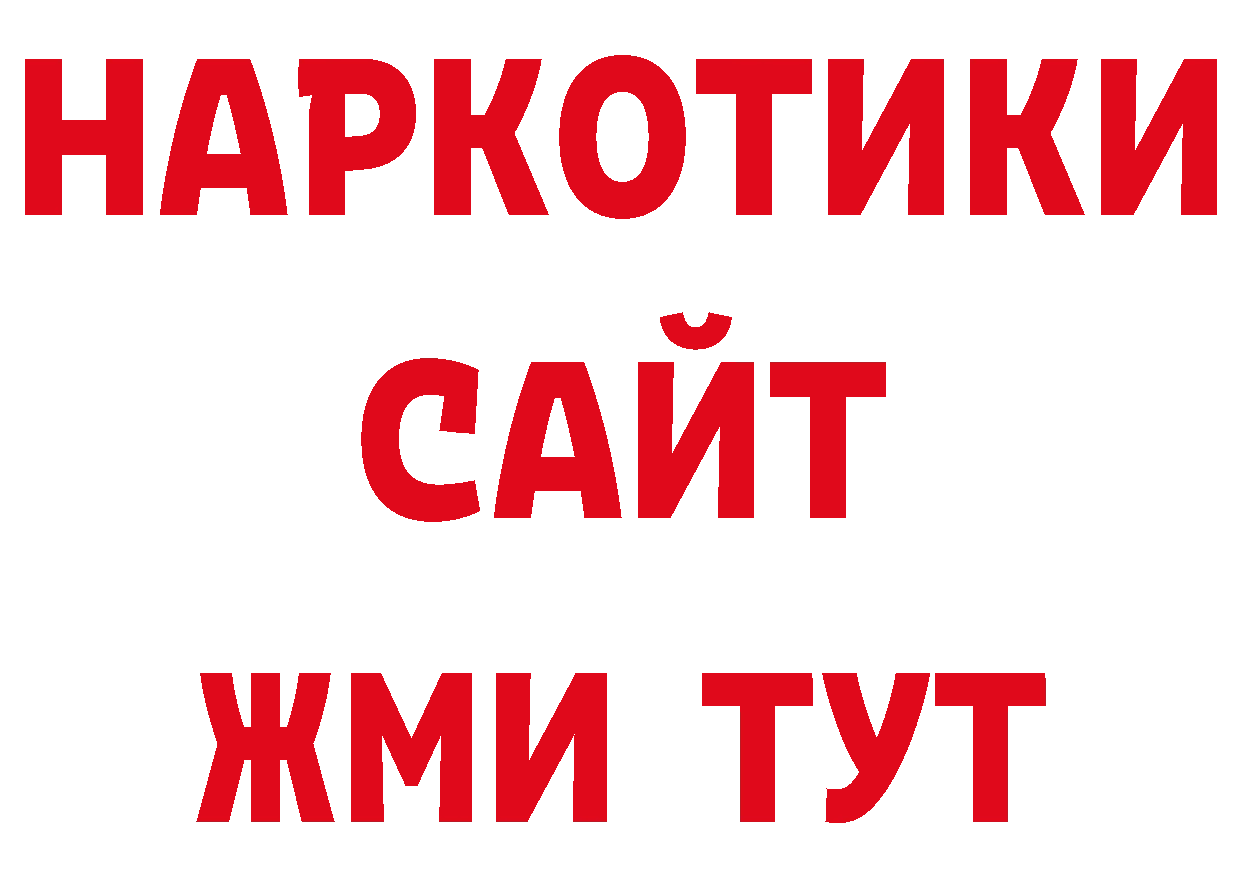 НАРКОТИКИ
САЙТ
ЖМИ ТУТ